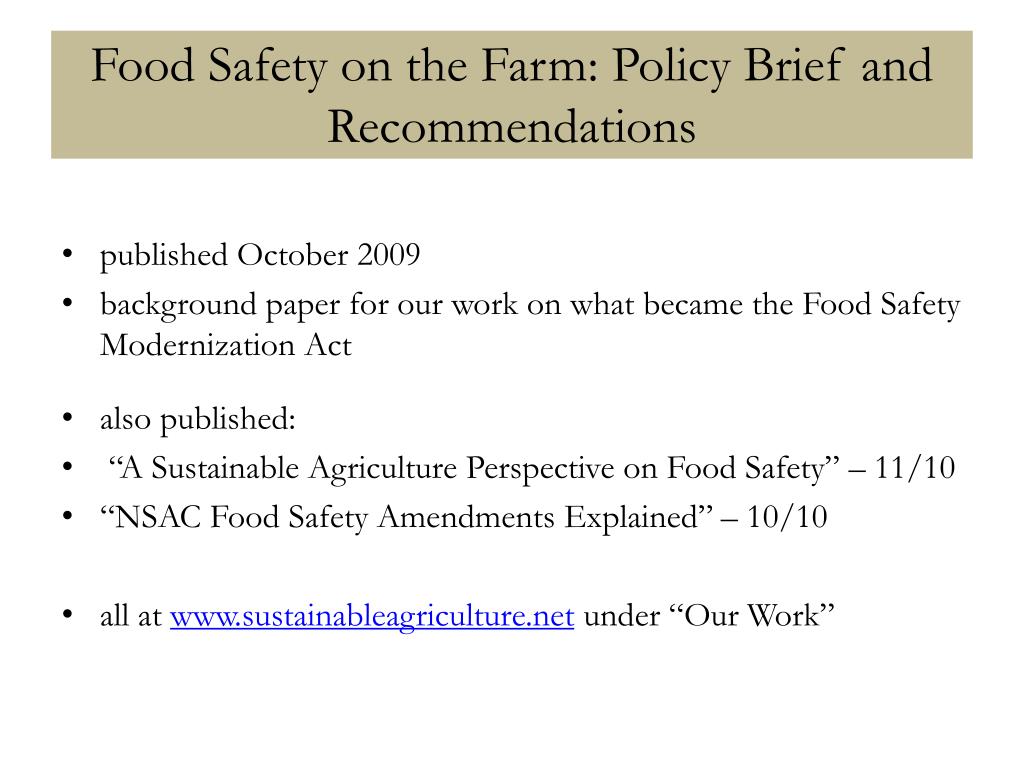 Food Safety on the Farm: Policy Brief and Recommendations

• published October 2009
• background paper for our work on what became the Food Safety Modernization Act

• also published:
• “A Sustainable Agriculture Perspective on Food Safety” – 11/10
• “NSAC Food Safety Amendments Explained” – 10/10

• all at www.sustainableagriculture.net under “Our Work”